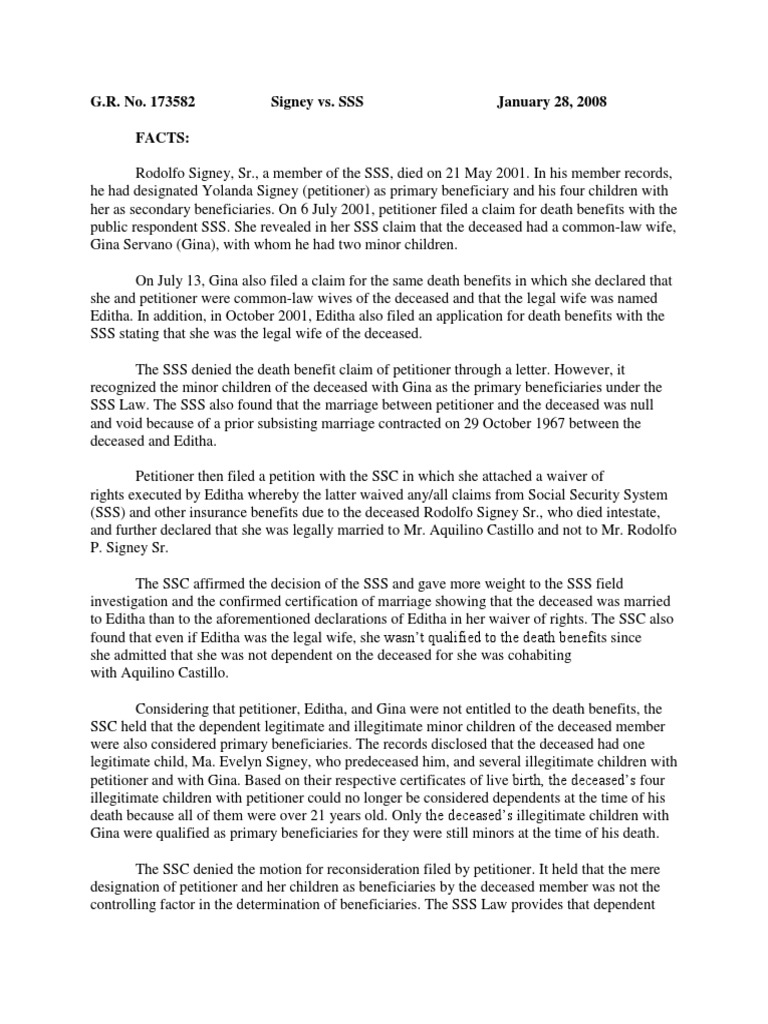 G.R. No. 173582 Signey vs. SSS January 28, 2008

FACTS:

Rodolfo Signey, Sr., a member of the SSS, died on 21 May 2001. In his member records, he had designated Yolanda Signey (petitioner) as primary beneficiary and his four children with her as secondary beneficiaries. On 6 July 2001, petitioner filed a claim for death benefits with the public respondent SSS. She revealed in her SSS claim that the deceased had a common-law wife, Gina Servano (Gina), with whom he had two minor children.

On July 13, Gina also filed a claim for the same death benefits in which she declared that she and petitioner were common-law wives of the deceased and that the legal wife was named Editha. In addition, in October 2001, Editha also filed an application for death benefits with the SSS stating that she was the legal wife of the deceased.

The SSS denied the death benefit claim of petitioner through a letter. However, it recognized the minor children of the deceased with Gina as the primary beneficiaries under the SSS Law. The SSS also found that the marriage between petitioner and the deceased was null and void because of a prior subsisting marriage contracted on 29 October 1967 between the deceased and Editha.

Petitioner then filed a petition with the SSC in which she attached a waiver of rights executed by Editha whereby the latter waived any/all claims from Social Security System (SSS) and other insurance benefits due to the deceased Rodolfo Signey Sr., who died intestate, and further declared that she was legally married to Mr. Aquilino Castillo and not to Mr. Rodolfo P. Signey Sr.

The SSC affirmed the decision of the SSS and gave more weight to the SSS field investigation and the confirmed certification of marriage showing that the deceased was married to Editha than to the aforementioned declarations of Editha in her waiver of rights. The SSC also found that even if Editha was the legal wife, she wasn't qualified to the death benefits since she admitted that she was not dependent on the deceased for she was cohabiting with Aquilino Castillo.

Considering that petitioner, Editha, and Gina were not entitled to the death benefits, the SSC held that the dependent legitimate and illegitimate minor children of the deceased member were also considered primary beneficiaries. The records disclosed that the deceased had one legitimate child, Ma. Evelyn Signey, who predeceased him, and several illegitimate children with petitioner and with Gina. Based on their respective certificates of live birth, the deceased's four illegitimate children with petitioner could no longer be considered dependents at the time of his death because all of them were over 21 years old. Only the deceased's illegitimate children with Gina were qualified as primary beneficiaries for they were still minors at the time of his death.

The SSC denied the motion for reconsideration filed by petitioner. It held that the mere designation of petitioner and her children as beneficiaries by the deceased member was not the controlling factor in the determination of beneficiaries. The SSS Law provides that dependent